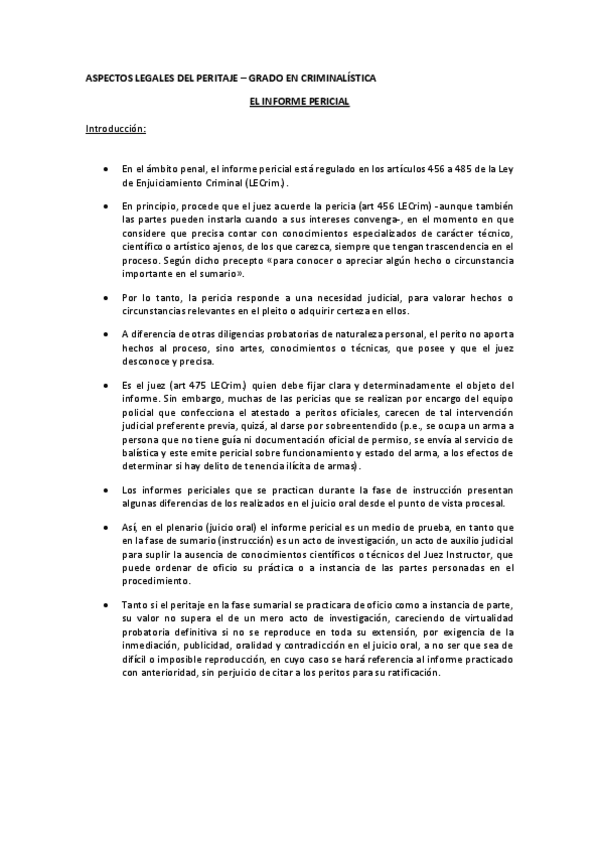 ASPECTOS LEGALES DEL PERITAJE – GRADO EN CRIMINALÍSTICA

EL INFORME PERICIAL

Introducción:

• En el ámbito penal, el informe pericial está regulado en los artículos 456 a 485 de la Ley de Enjuiciamiento Criminal (LECrim.).

• En principio, procede que el juez acuerde la pericia (art 456 LECrim) -aunque también las partes pueden instarla cuando a sus intereses convenga-, en el momento en que considere que precisa contar con conocimientos especializados de carácter técnico, científico o artístico ajenos, de los que carezca, siempre que tengan trascendencia en el proceso. Según dicho precepto «para conocer o apreciar algún hecho o circunstancia importante en el sumario».

• Por lo tanto, la pericia responde a una necesidad judicial, para valorar hechos o circunstancias relevantes en el pleito o adquirir certeza en ellos.

• A diferencia de otras diligencias probatorias de naturaleza personal, el perito no aporta hechos al proceso, sino artes, conocimientos o técnicas, que posee y que el juez desconoce y precisa.

• Es el juez (art 475 LECrim.) quien debe fijar clara y determinadamente el objeto del informe. Sin embargo, muchas de las pericias que se realizan por encargo del equipo policial que confecciona el atestado a peritos oficiales, carecen de tal intervención judicial preferente previa, quizá, al darse por sobreentendido (p.e., se ocupa un arma a persona que no tiene guía ni documentación oficial de permiso, se envía al servicio de balística y este emite pericial sobre funcionamiento y estado del arma, a los efectos de determinar si hay delito de tenencia ilícita de armas).

• Los informes periciales que se practican durante la fase de instrucción presentan algunas diferencias de los realizados en el juicio oral desde el punto de vista procesal.

• Así, en el plenario (juicio oral) el informe pericial es un medio de prueba, en tanto que en la fase de sumario (instrucción) es un acto de investigación, un acto de auxilio judicial para suplir la ausencia de conocimientos científicos o técnicos del Juez Instructor, que puede ordenar de oficio su práctica o a instancia de las partes personadas en el procedimiento.

• Tanto si el peritaje en la fase sumarial se practicara de oficio como a instancia de parte, su valor no supera el de un mero acto de investigación, careciendo de virtualidad probatoria definitiva si no se reproduce en toda su extensión, por exigencia de la inmediación, publicidad, oralidad y contradicción en el juicio oral, a no ser que sea de difícil o imposible reproducción, en cuyo caso se hará referencia al informe practicado con anterioridad, sin perjuicio de citar a los peritos para su ratificación.